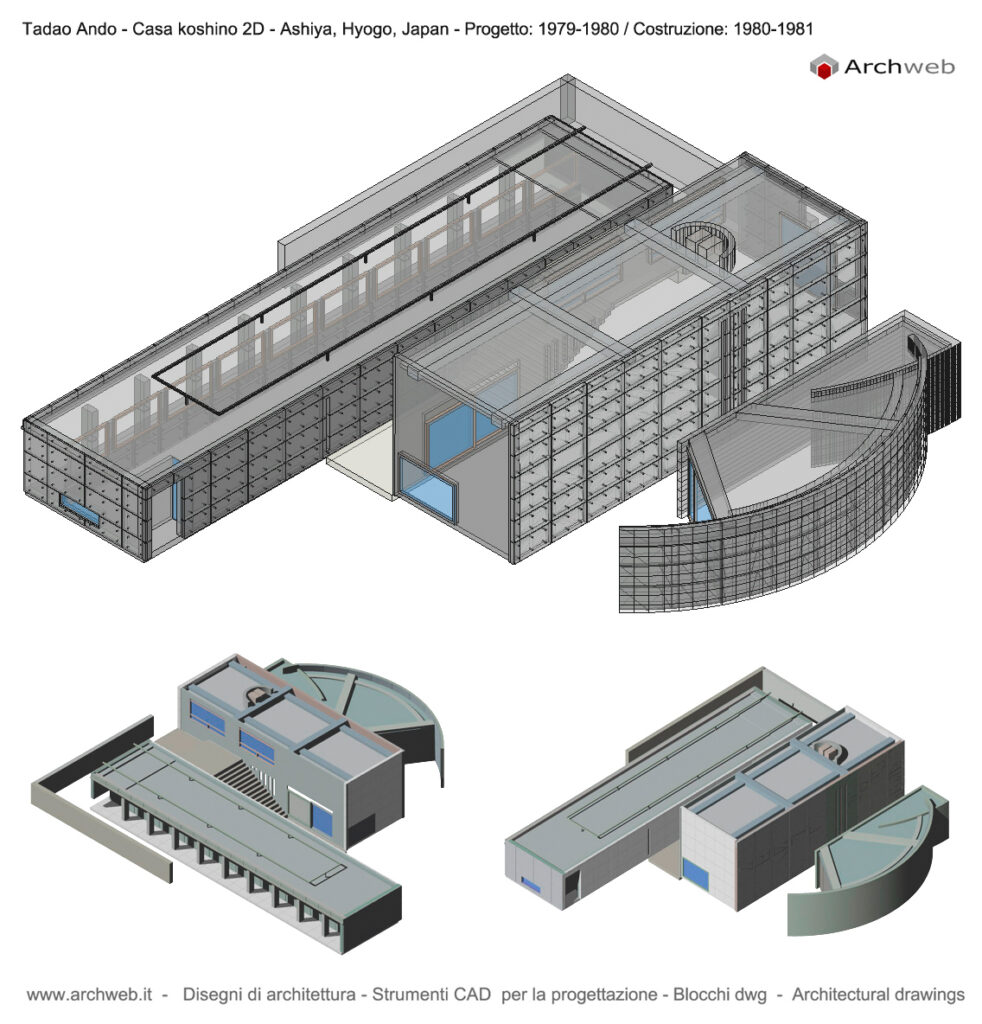 Tadao Ando - Casa koshino 2D - Ashiya, Hyogo, Japan - Progetto: 1979-1980 / Costruzione: 1980-1981

Archweb

www.archweb.it - Disegni di architettura - Strumenti CAD per la progettazione - Blocchi dwg - Architectural drawings